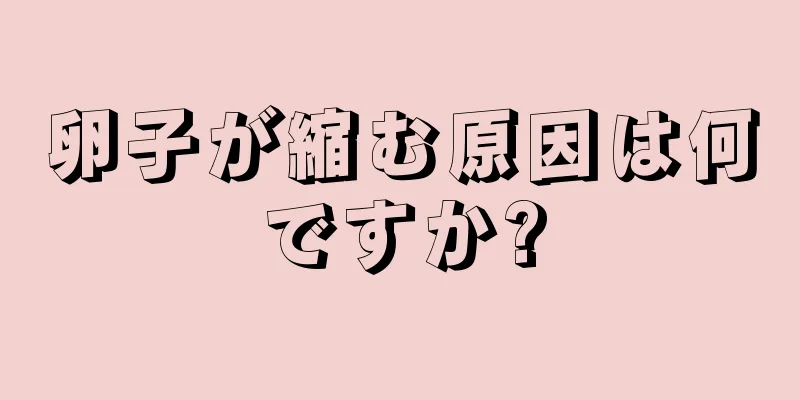 卵子が縮む原因は何ですか?